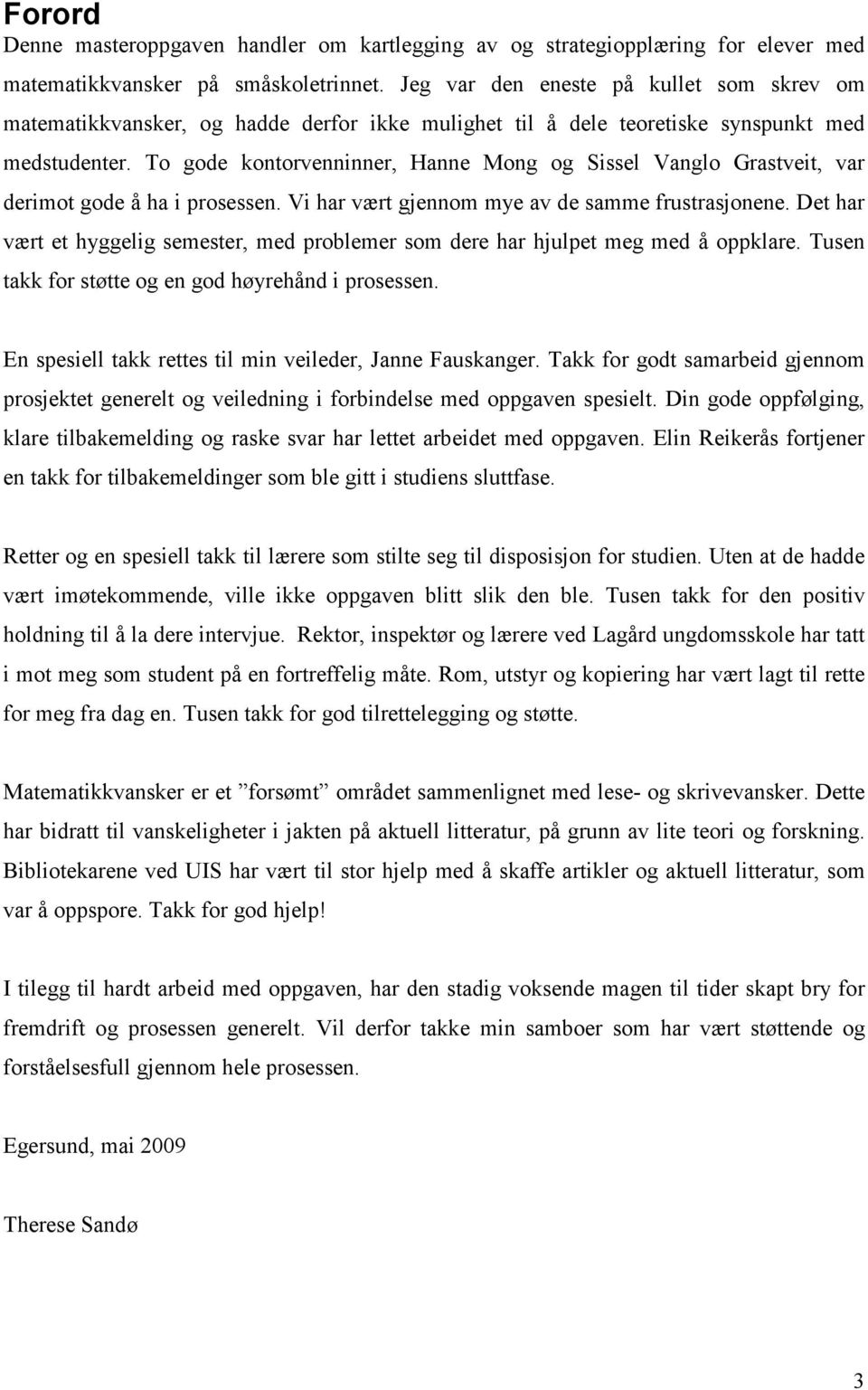 Forord

Denne masteroppgaven handler om kartlegging av og strategiopplæring for elever med matematikkvansker på småskoletrinnet. Jeg var den eneste på kullet som skrev om matematikkvansker, og hadde derfor ikke mulighet til å dele teoretiske synspunkt med medstudenter. To gode kontorvenninner, Hanne Mong og Sissel Vanglo Grastveit, var derimot gode å ha i prosessen. Vi har vært gjennom mye av de samme frustrasjonene. Det har vært et hyggelig semester, med problemer som dere har hjulpet meg med å oppklare. Tusen takk for støtte og en god høyrehånd i prosessen.

En spesiell takk rettes til min veileder, Janne Fauskanger. Takk for godt samarbeid gjennom prosjektet generelt og veiledning i forbindelse med oppgaven spesielt. Din gode oppfølging, klare tilbakemelding og raske svar har lettet arbeidet med oppgaven. Elin Reikerås fortjener en takk for tilbakemeldinger som ble gitt i studiens sluttfase.

Retter og en spesiell takk til lærere som stilte seg til disposisjon for studien. Uten at de hadde vært imøtekommende, ville ikke oppgaven blitt slik den ble. Tusen takk for den positiv holdning til å la dere intervjue. Rektor, inspektør og lærere ved Lagård ungdomsskole har tatt i mot meg som student på en fortreffelig måte. Rom, utstyr og kopiering har vært lagt til rette for meg fra dag en. Tusen takk for god tilrettelegging og støtte.

Matematikkvansker er et ”forsømt” området sammenlignet med lese- og skrivevansker. Dette har bidratt til vanskeligheter i jakten på aktuell litteratur, på grunn av lite teori og forskning. Bibliotekarene ved UIS har vært til stor hjelp med å skaffe artikler og aktuell litteratur, som var å oppspore. Takk for god hjelp!

I tilegg til hardt arbeid med oppgaven, har den stadig voksende magen til tider skapt bry for fremdrift og prosessen generelt. Vil derfor takke min samboer som har vært støttende og forståelsesfull gjennom hele prosessen.

Egersund, mai 2009

Therese Sandø

3